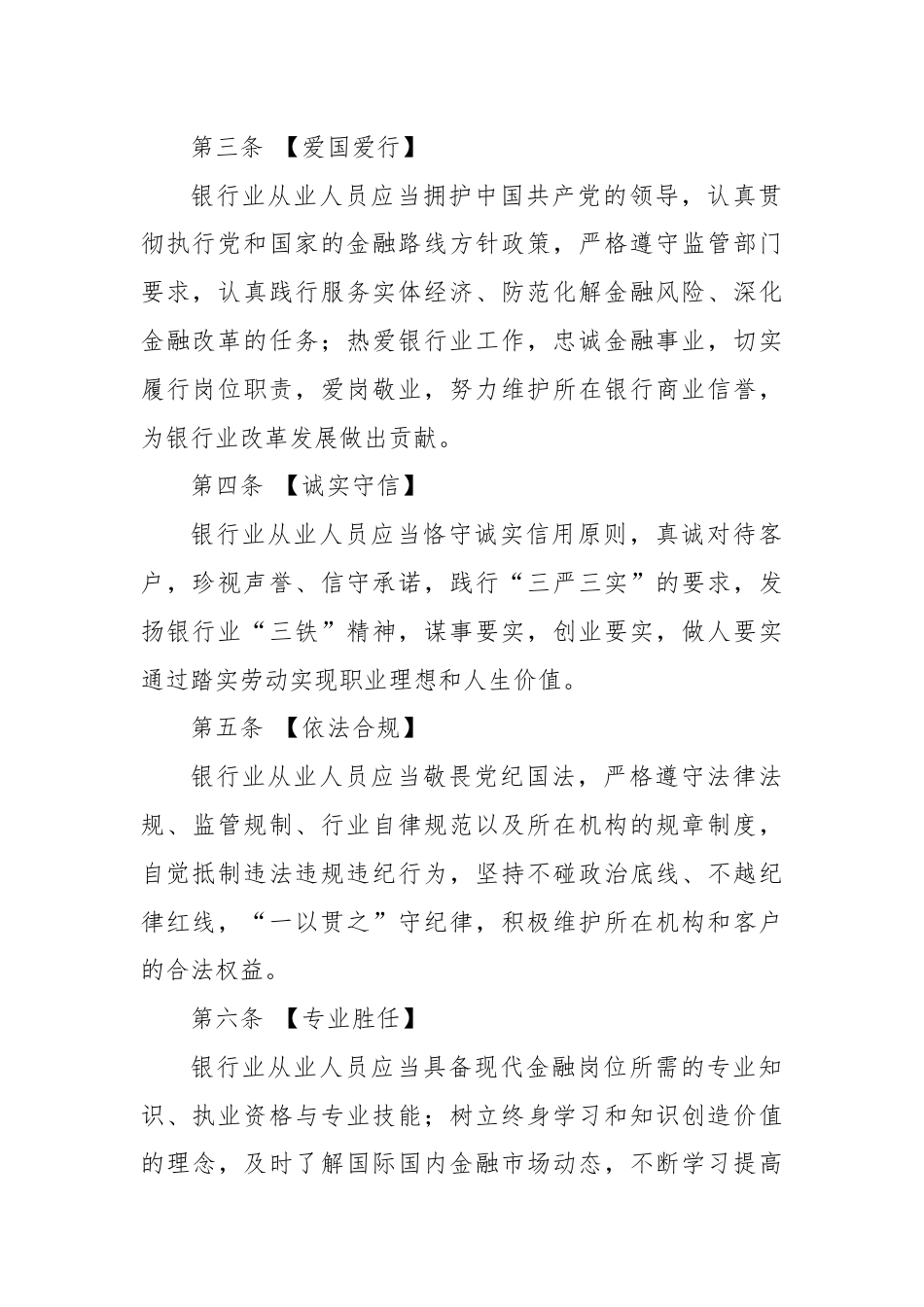 第三条 【爱国爱行】

银行业从业人员应当拥护中国共产党的领导，认真贯彻执行党和国家的金融路线方针政策，严格遵守监管部门要求，认真践行服务实体经济、防范化解金融风险、深化金融改革的任务；热爱银行业工作，忠诚金融事业，切实履行岗位职责，爱岗敬业，努力维护所在银行商业信誉，为银行业改革发展做出贡献。

第四条 【诚实守信】

银行业从业人员应当恪守诚实信用原则，真诚对待客户，珍视声誉、信守承诺，践行“三严三实”的要求，发扬银行业“三铁”精神，谋事要实，创业要实，做人要实通过踏实劳动实现职业理想和人生价值。

第五条 【依法合规】

银行业从业人员应当敬畏党纪国法，严格遵守法律法规、监管规制、行业自律规范以及所在机构的规章制度，自觉抵制违法违规违纪行为，坚持不碰政治底线、不越纪律红线，“一以贯之”守纪律，积极维护所在机构和客户的合法权益。

第六条 【专业胜任】

银行业从业人员应当具备现代金融岗位所需的专业知识、执业资格与专业技能；树立终身学习和知识创造价值的理念，及时了解国际国内金融市场动态，不断学习提高